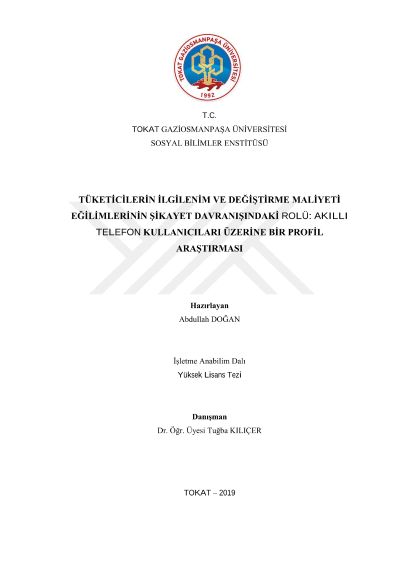 TOKAT GAZİOSMANPAŞA ÜNİVERSİTESİ
1992

T.C.
TOKAT GAZİOSMANPAŞA ÜNİVERSİTESİ
SOSYAL BİLİMLER ENSTİTÜSÜ

TÜKETİCİLERİN İLGİLENİM VE DEĞİŞTİRME MALİYETİ EĞİLİMLERİNİN ŞİKAYET DAVRANIŞINDAKİ ROLÜ: AKILLI TELEFON KULLANICILARI ÜZERİNE BİR PROFİL ARAŞTIRMASI

Hazırlayan
Abdullah DOĞAN

İşletme Anabilim Dalı
Yüksek Lisans Tezi

Danışman
Dr. Öğr. Üyesi Tuğba KILIÇER

TOKAT – 2019